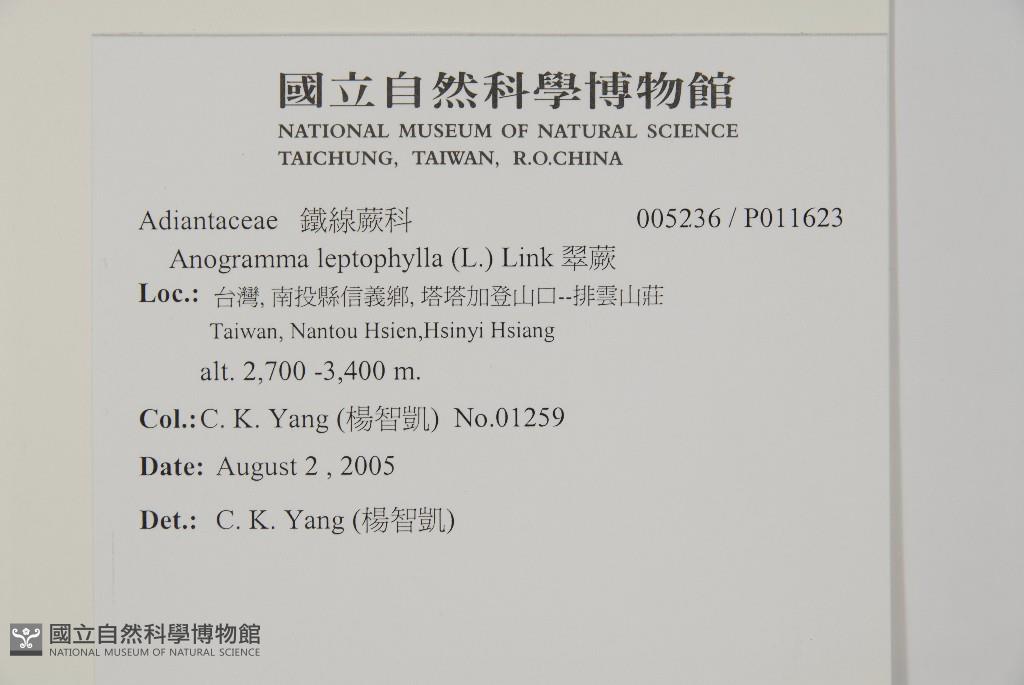 國立自然科學博物館
NATIONAL MUSEUM OF NATURAL SCIENCE
TAICHUNG, TAIWAN, R.O.CHINA

Adiantaceae 鐵線蕨科 005236 / P011623
Anogramma leptophylla (L.) Link 翠蕨
Loc.: 台灣, 南投縣信義鄉, 塔塔加登山口--排雲山莊
Taiwan, Nantou Hsien,Hsinyi Hsiang
alt. 2,700 -3,400 m.
Col.: C. K. Yang (楊智凱) No.01259
Date: August 2 , 2005
Det.: C. K. Yang (楊智凱)

國立自然科學博物館
NATIONAL MUSEUM OF NATURAL SCIENCE